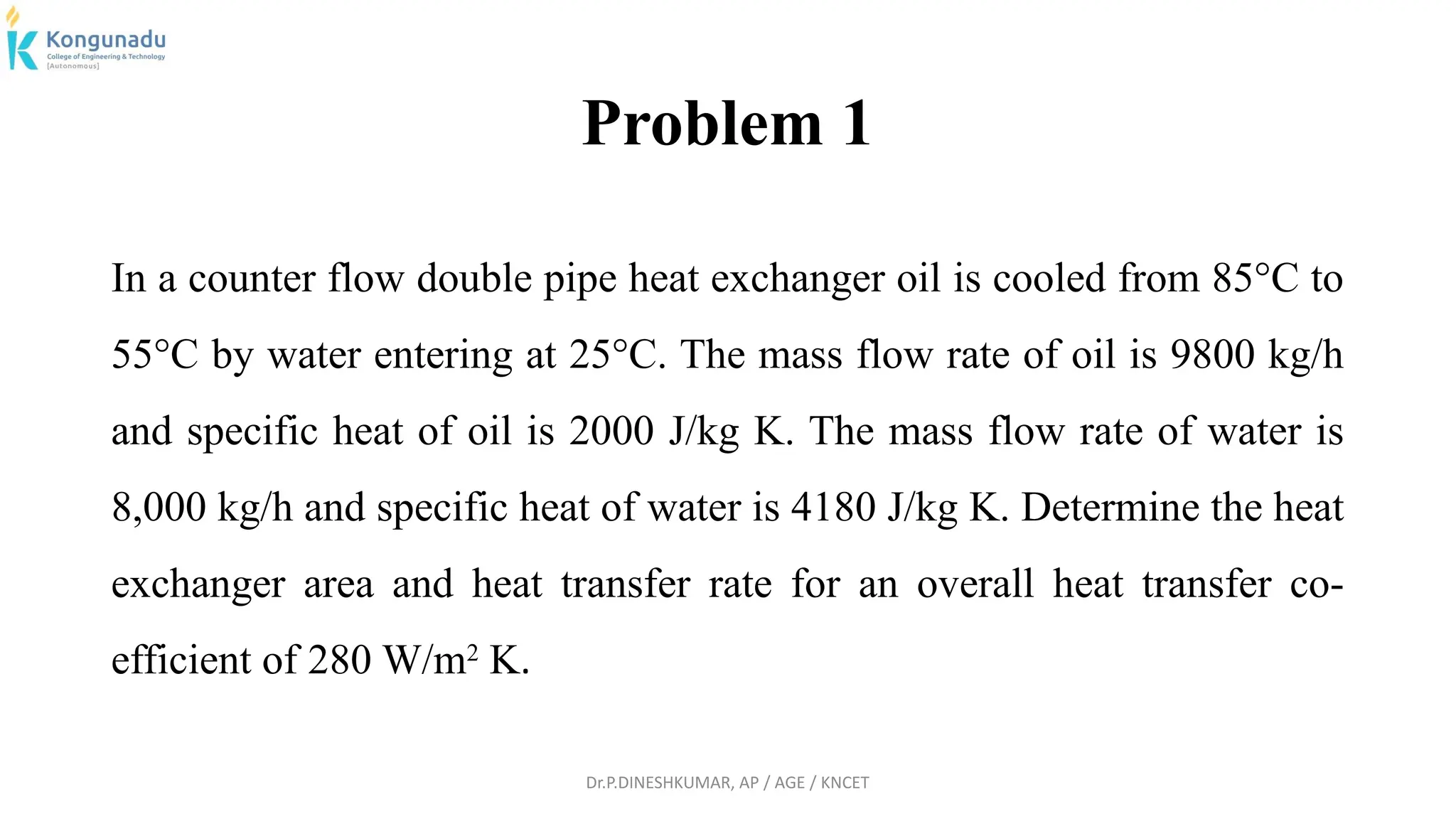 Kongunadu
College of Engineering & Technology
[Autonomous]

Problem 1

In a counter flow double pipe heat exchanger oil is cooled from 85°C to 55°C by water entering at 25°C. The mass flow rate of oil is 9800 kg/h and specific heat of oil is 2000 J/kg K. The mass flow rate of water is 8,000 kg/h and specific heat of water is 4180 J/kg K. Determine the heat exchanger area and heat transfer rate for an overall heat transfer co-efficient of 280 W/m$^2$ K.

Dr.P.DINESHKUMAR, AP / AGE / KNCET